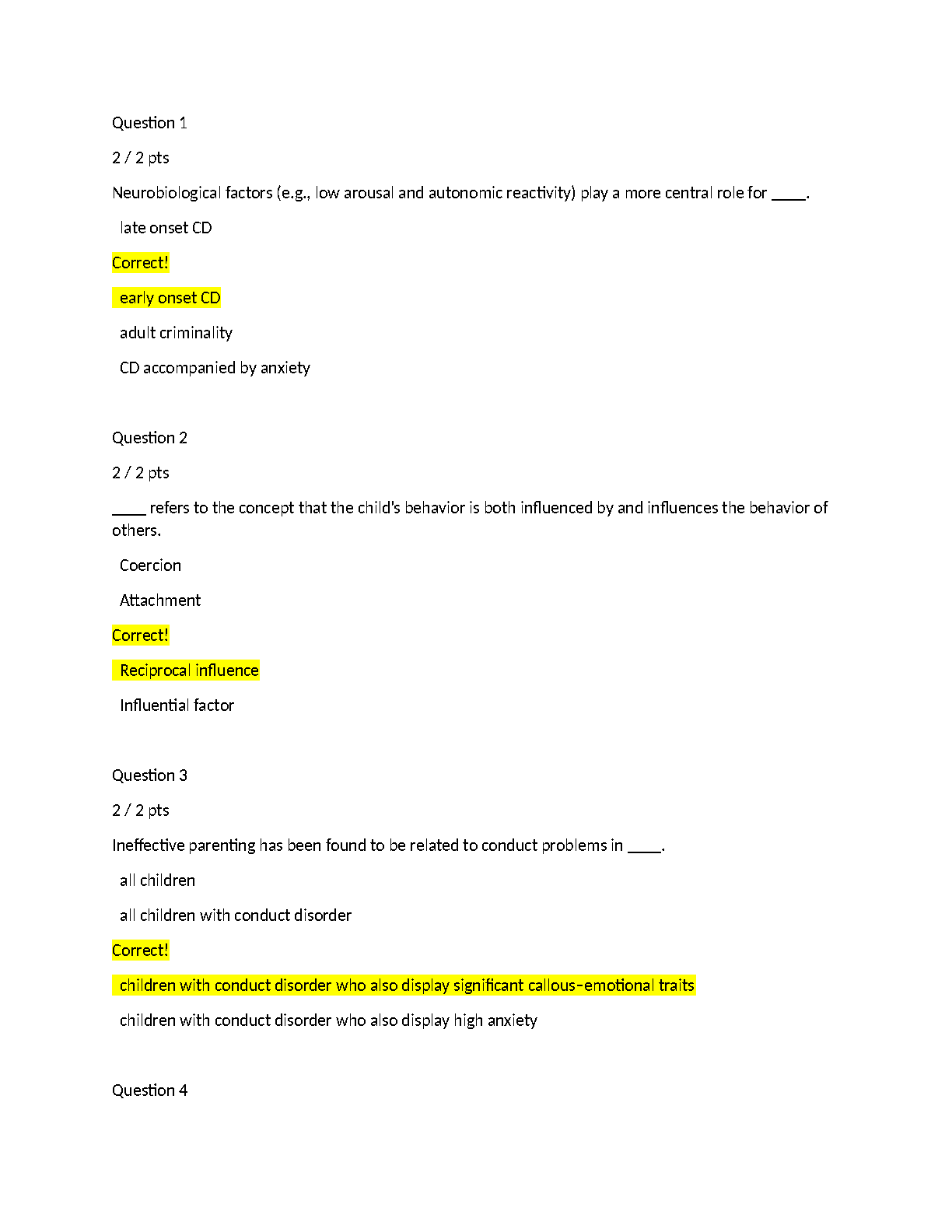 Question 1

2 / 2 pts

Neurobiological factors (e.g., low arousal and autonomic reactivity) play a more central role for ____.

late onset CD

Correct!

early onset CD

adult criminality

CD accompanied by anxiety

Question 2

2 / 2 pts

____ refers to the concept that the child's behavior is both influenced by and influences the behavior of others.

Coercion

Attachment

Correct!

Reciprocal influence

Influential factor

Question 3

2 / 2 pts

Ineffective parenting has been found to be related to conduct problems in ____.

all children

all children with conduct disorder

Correct!

children with conduct disorder who also display significant callous-emotional traits

children with conduct disorder who also display high anxiety

Question 4